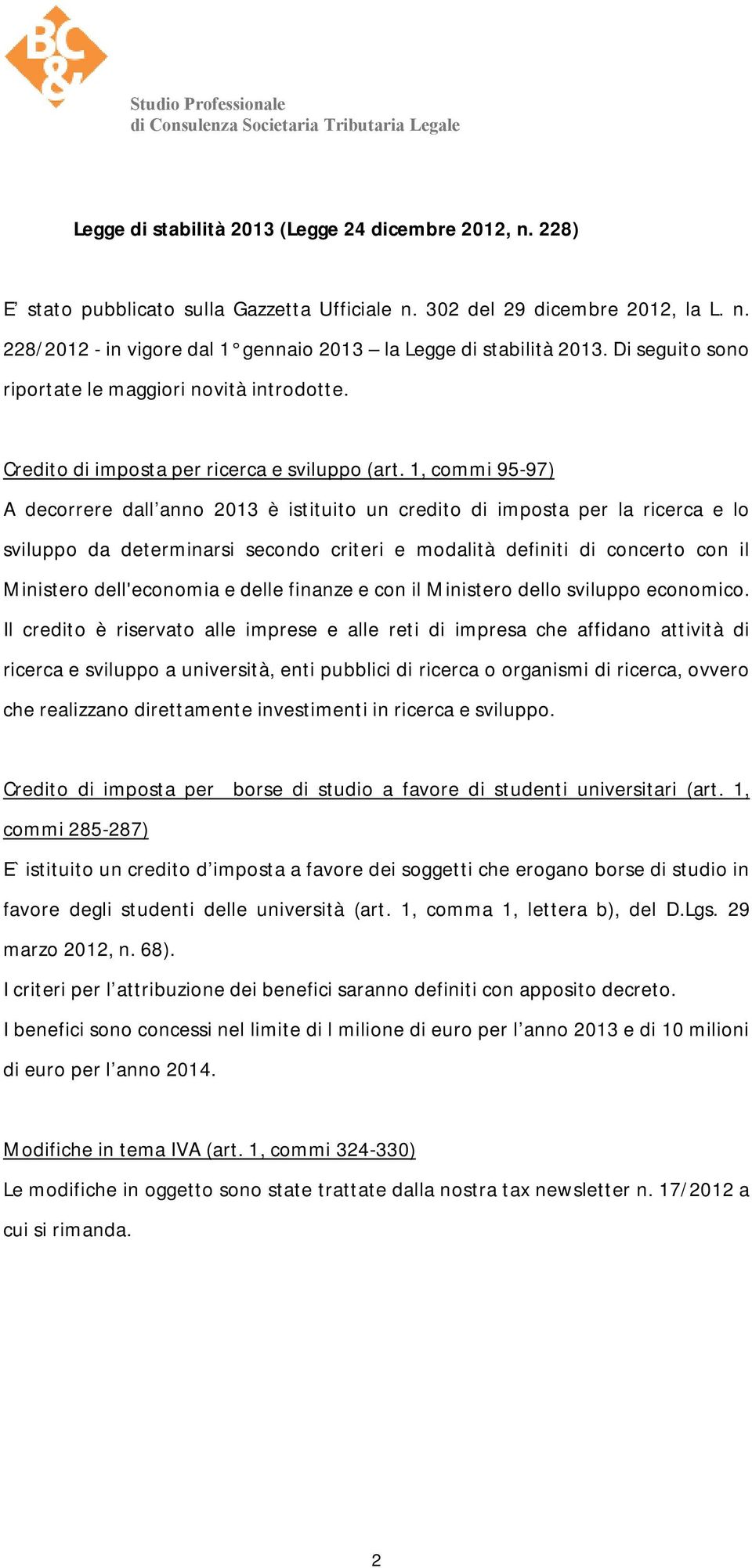 BC&

Studio Professionale
di Consulenza Societaria Tributaria Legale

Legge di stabilità 2013 (Legge 24 dicembre 2012, n. 228)

E' stato pubblicato sulla Gazzetta Ufficiale n. 302 del 29 dicembre 2012, la L. n. 228/2012 - in vigore dal 1° gennaio 2013 – la Legge di stabilità 2013. Di seguito sono riportate le maggiori novità introdotte.

Credito di imposta per ricerca e sviluppo (art. 1, commi 95-97)

A decorrere dall'anno 2013 è istituito un credito di imposta per la ricerca e lo sviluppo da determinarsi secondo criteri e modalità definiti di concerto con il Ministero dell'economia e delle finanze e con il Ministero dello sviluppo economico. Il credito è riservato alle imprese e alle reti di impresa che affidano attività di ricerca e sviluppo a università, enti pubblici di ricerca o organismi di ricerca, ovvero che realizzano direttamente investimenti in ricerca e sviluppo.

Credito di imposta per borse di studio a favore di studenti universitari (art. 1, commi 285-287)

E` istituito un credito d'imposta a favore dei soggetti che erogano borse di studio in favore degli studenti delle università (art. 1, comma 1, lettera b), del D.Lgs. 29 marzo 2012, n. 68).

I criteri per l'attribuzione dei benefici saranno definiti con apposito decreto.

I benefici sono concessi nel limite di l milione di euro per l'anno 2013 e di 10 milioni di euro per l'anno 2014.

Modifiche in tema IVA (art. 1, commi 324-330)

Le modifiche in oggetto sono state trattate dalla nostra tax newsletter n. 17/2012 a cui si rimanda.

2